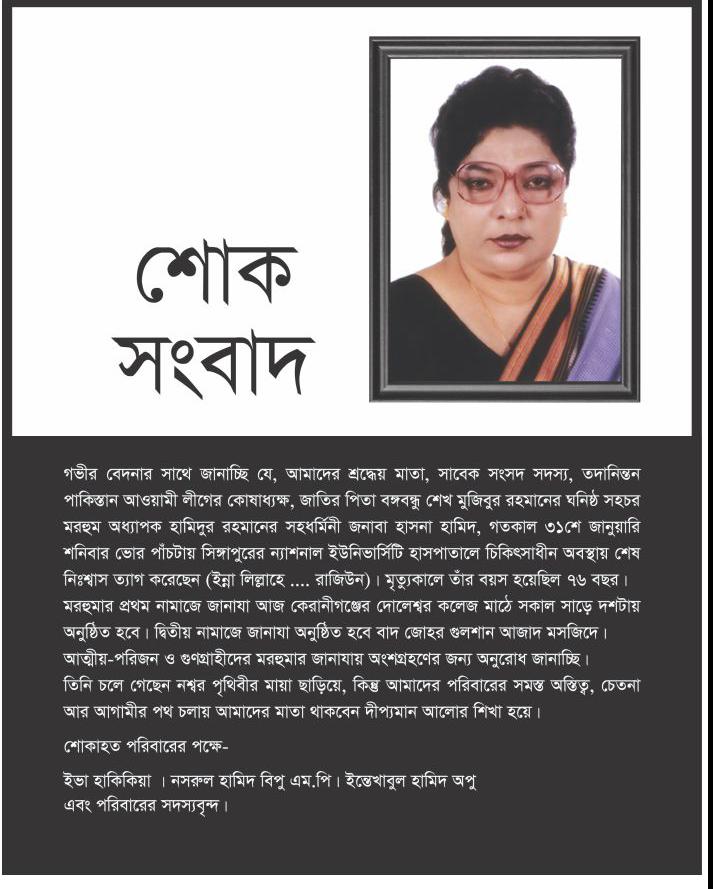 শোক সংবাদ

গভীর বেদনার সাথে জানাচ্ছি যে, আমাদের শ্রদ্ধেয় মাতা, সাবেক সংসদ সদস্য, তদানিন্তন পাকিস্তান আওয়ামী লীগের কোষাধ্যক্ষ, জাতির পিতা বঙ্গবন্ধু শেখ মুজিবুর রহমানের ঘনিষ্ঠ সহচর মরহুম অধ্যাপক হামিদুর রহমানের সহধর্মিনী জনাবা হাসনা হামিদ, গতকাল ৩১শে জানুয়ারি শনিবার ভোর পাঁচটায় সিঙ্গাপুরের ন্যাশনাল ইউনিভার্সিটি হাসপাতালে চিকিৎসাধীন অবস্থায় শেষ নিঃশ্বাস ত্যাগ করেছেন (ইন্না লিল্লাহে .... রাজিউন)। মৃত্যুকালে তাঁর বয়স হয়েছিল ৭৬ বছর। মরহুমার প্রথম নামাজে জানাযা আজ কেরানীগঞ্জের দোলেশ্বর কলেজ মাঠে সকাল সাড়ে দশটায় অনুষ্ঠিত হবে। দ্বিতীয় নামাজে জানাযা অনুষ্ঠিত হবে বাদ জোহর গুলশান আজাদ মসজিদে। আত্মীয়-পরিজন ও গুণগ্রাহীদের মরহুমার জানাযায় অংশগ্রহণের জন্য অনুরোধ জানাচ্ছি। তিনি চলে গেছেন নশ্বর পৃথিবীর মায়া ছাড়িয়ে, কিন্তু আমাদের পরিবারের সমস্ত অস্তিত্ব, চেতনা আর আগামীর পথ চলায় আমাদের মাতা থাকবেন দীপ্যমান আলোর শিখা হয়ে।

শোকাহত পরিবারের পক্ষে-

ইভা হাকিকিয়া । নসরুল হামিদ বিপু এম.পি। ইন্তেখাবুল হামিদ অপু এবং পরিবারের সদস্যবৃন্দ।